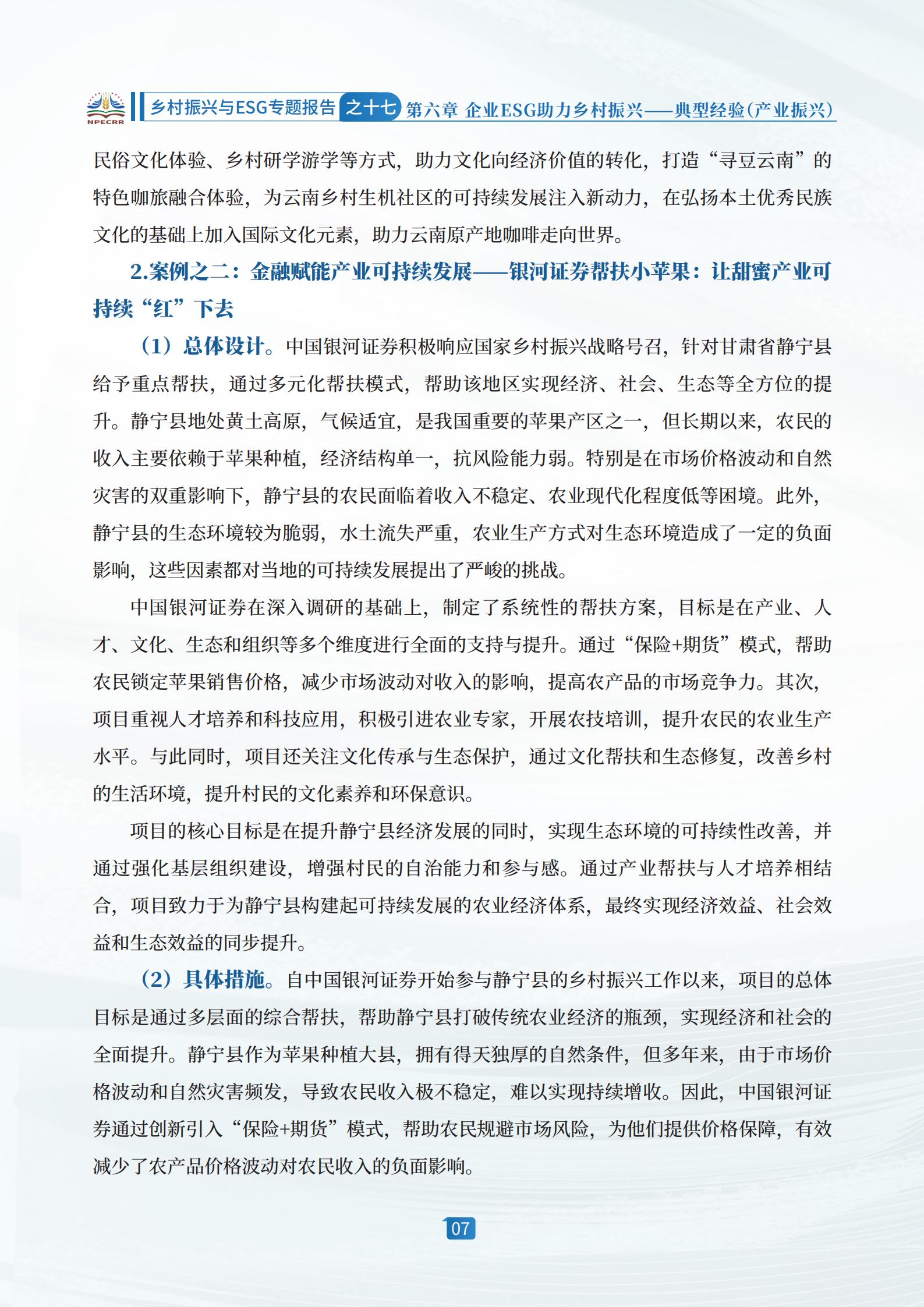 NPECRR 乡村振兴与ESG专题报告 之十七 第六章 企业ESG助力乡村振兴——典型经验（产业振兴）

民俗文化体验、乡村研学游学等方式，助力文化向经济价值的转化，打造“寻豆云南”的特色咖旅融合体验，为云南乡村生机社区的可持续发展注入新动力，在弘扬本土优秀民族文化的基础上加入国际文化元素，助力云南原产地咖啡走向世界。

2.案例之二：金融赋能产业可持续发展——银河证券帮扶小苹果：让甜蜜产业可持续“红”下去

（1）总体设计。中国银河证券积极响应国家乡村振兴战略号召，针对甘肃省静宁县给予重点帮扶，通过多元化帮扶模式，帮助该地区实现经济、社会、生态等全方位的提升。静宁县地处黄土高原，气候适宜，是我国重要的苹果产区之一，但长期以来，农民的收入主要依赖于苹果种植，经济结构单一，抗风险能力弱。特别是在市场价格波动和自然灾害的双重影响下，静宁县的农民面临着收入不稳定、农业现代化程度低等困境。此外，静宁县的生态环境较为脆弱，水土流失严重，农业生产方式对生态环境造成了一定的负面影响，这些因素都对当地的可持续发展提出了严峻的挑战。

中国银河证券在深入调研的基础上，制定了系统性的帮扶方案，目标是在产业、人才、文化、生态和组织等多个维度进行全面的支持与提升。通过“保险+期货”模式，帮助农民锁定苹果销售价格，减少市场波动对收入的影响，提高农产品的市场竞争力。其次，项目重视人才培养和科技应用，积极引进农业专家，开展农技培训，提升农民的农业生产水平。与此同时，项目还关注文化传承与生态保护，通过文化帮扶和生态修复，改善乡村的生活环境，提升村民的文化素养和环保意识。

项目的核心目标是在提升静宁县经济发展的同时，实现生态环境的可持续性改善，并通过强化基层组织建设，增强村民的自治能力和参与感。通过产业帮扶与人才培养相结合，项目致力于为静宁县构建起可持续发展的农业经济体系，最终实现经济效益、社会效益和生态效益的同步提升。

（2）具体措施。自中国银河证券开始参与静宁县的乡村振兴工作以来，项目的总体目标是通过多层面的综合帮扶，帮助静宁县打破传统农业经济的瓶颈，实现经济和社会的全面提升。静宁县作为苹果种植大县，拥有得天独厚的自然条件，但多年来，由于市场价格波动和自然灾害频发，导致农民收入极不稳定，难以实现持续增收。因此，中国银河证券通过创新引入“保险+期货”模式，帮助农民规避市场风险，为他们提供价格保障，有效减少了农产品价格波动对农民收入的负面影响。

07